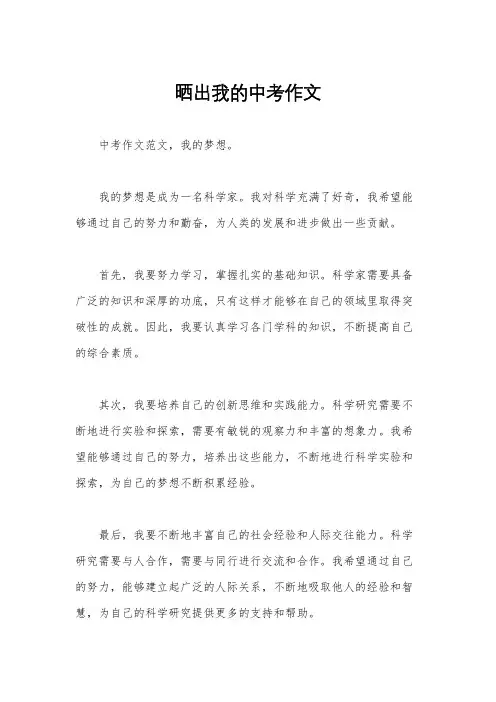 晒出我的中考作文

中考作文范文，我的梦想。

我的梦想是成为一名科学家。我对科学充满了好奇，我希望能够通过自己的努力和勤奋，为人类的发展和进步做出一些贡献。

首先，我要努力学习，掌握扎实的基础知识。科学家需要具备广泛的知识和深厚的功底，只有这样才能够在自己的领域里取得突破性的成就。因此，我要认真学习各门学科的知识，不断提高自己的综合素质。

其次，我要培养自己的创新思维和实践能力。科学研究需要不断地进行实验和探索，需要有敏锐的观察力和丰富的想象力。我希望能够通过自己的努力，培养出这些能力，不断地进行科学实验和探索，为自己的梦想不断积累经验。

最后，我要不断地丰富自己的社会经验和人际交往能力。科学研究需要与人合作，需要与同行进行交流和合作。我希望通过自己的努力，能够建立起广泛的人际关系，不断地吸取他人的经验和智慧，为自己的科学研究提供更多的支持和帮助。